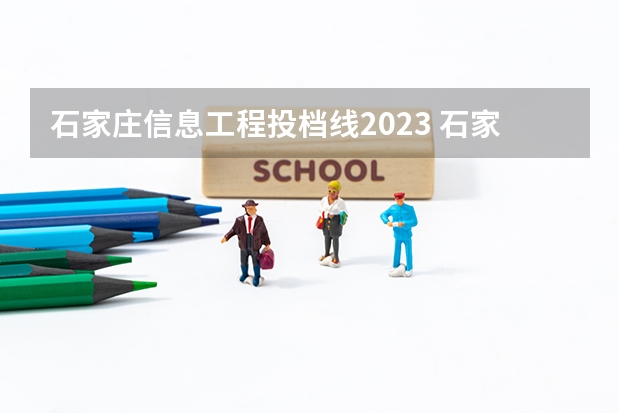 石家庄信息工程投档线2023 石家

SCHOOL